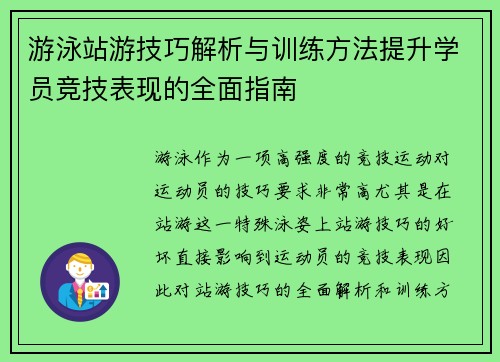 游泳站游技巧解析与训练方法提升学员竞技表现的全面指南

游泳作为一项高强度的竞技运动对运动员的技巧要求非常高尤其是在站游这一特殊泳姿上站游技巧的好坏直接影响到运动员的竞技表现因此对站游技巧的全面解析和训练方